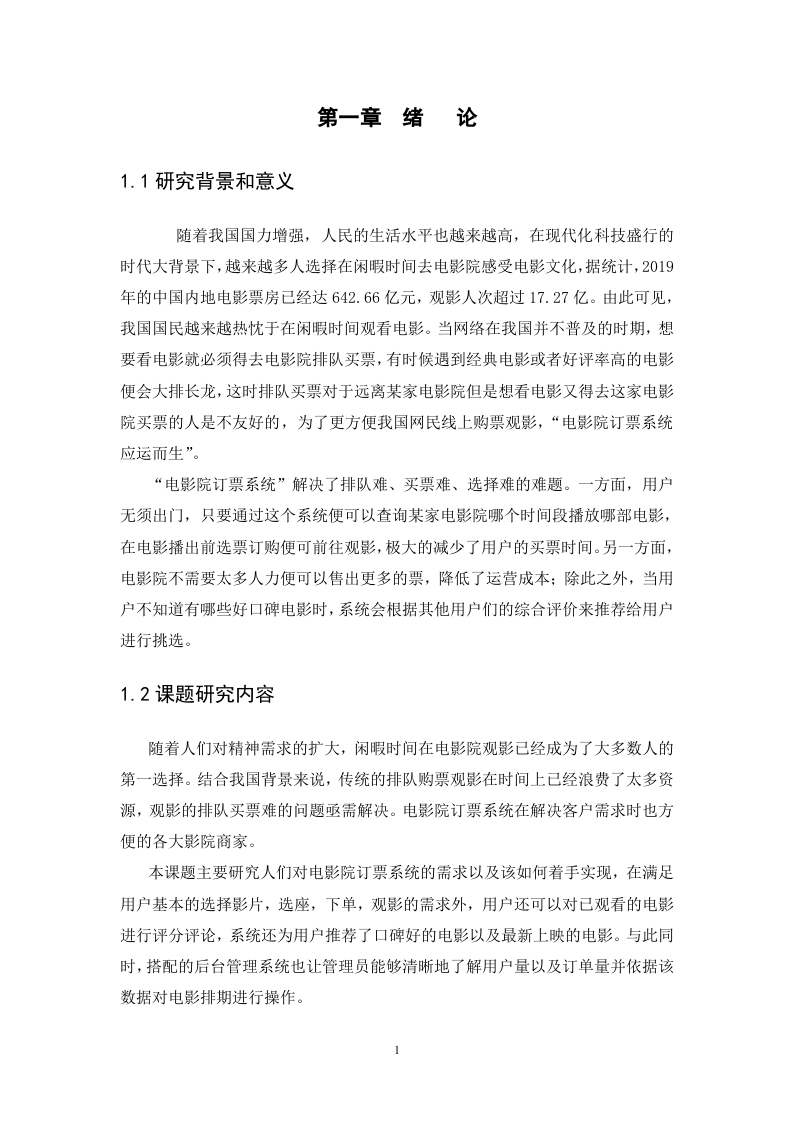 第一章 绪 论

1.1 研究背景和意义

随着我国国力增强，人民的生活水平也越来越高，在现代化科技盛行的时代大背景下，越来越多人选择在闲暇时间去电影院感受电影文化，据统计，2019年的中国内地电影票房已经达 642.66 亿元，观影人次超过 17.27 亿。由此可见，我国国民越来越热忱于在闲暇时间观看电影。当网络在我国并不普及的时期，想要看电影就必须得去电影院排队买票，有时候遇到经典电影或者好评率高的电影便会大排长龙，这时排队买票对于远离某家电影院但是想看电影又得去这家电影院买票的人是不友好的，为了更方便我国网民线上购票观影，“电影院订票系统应运而生”。

“电影院订票系统”解决了排队难、买票难、选择难的难题。一方面，用户无须出门，只要通过这个系统便可以查询某家电影院哪个时间段播放哪部电影，在电影播出前选票订购便可前往观影，极大的减少了用户的买票时间。另一方面，电影院不需要太多人力便可以售出更多的票，降低了运营成本；除此之外，当用户不知道有哪些好口碑电影时，系统会根据其他用户们的综合评价来推荐给用户进行挑选。

1.2 课题研究内容

随着人们对精神需求的扩大，闲暇时间在电影院观影已经成为了大多数人的第一选择。结合我国背景来说，传统的排队购票观影在时间上已经浪费了太多资源，观影的排队买票难的问题亟需解决。电影院订票系统在解决客户需求时也方便的各大影院商家。

本课题主要研究人们对电影院订票系统的需求以及该如何着手实现，在满足用户基本的选择影片，选座，下单，观影的需求外，用户还可以对已观看的电影进行评分评论，系统还为用户推荐了口碑好的电影以及最新上映的电影。与此同时，搭配的后台管理系统也让管理员能够清晰地了解用户量以及订单量并依据该数据对电影排期进行操作。

1